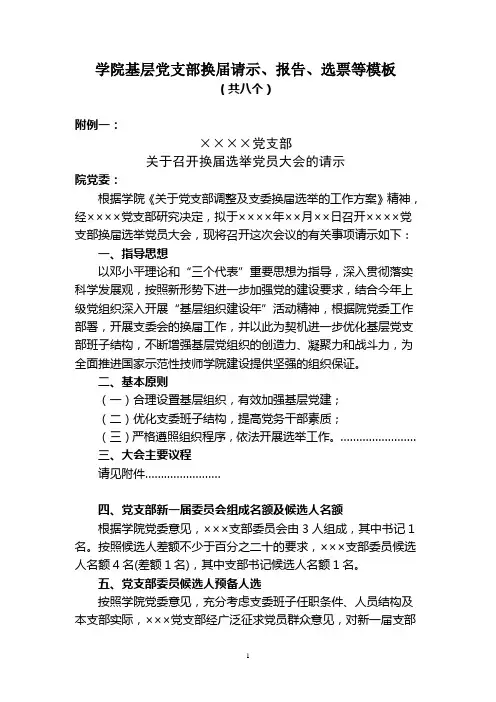 学院基层党支部换届请示、报告、选票等模板
（共八个）

附例一：

××××党支部
关于召开换届选举党员大会的请示

院党委：

根据学院《关于党支部调整及支委换届选举的工作方案》精神，经××××党支部研究决定，拟于××××年××月××日召开××××党支部换届选举党员大会，现将召开这次会议的有关事项请示如下：

一、指导思想

以邓小平理论和“三个代表”重要思想为指导，深入贯彻落实科学发展观，按照新形势下进一步加强党的建设要求，结合今年上级党组织深入开展“基层组织建设年”活动精神，根据院党委工作部署，开展支委会的换届工作，并以此为契机进一步优化基层党支部班子结构，不断增强基层党组织的创造力、凝聚力和战斗力，为全面推进国家示范性技师学院建设提供坚强的组织保证。

二、基本原则

（一）合理设置基层组织，有效加强基层党建；

（二）优化支委班子结构，提高党务干部素质；

（三）严格遵照组织程序，依法开展选举工作。……………………

三、大会主要议程

请见附件……………………

四、党支部新一届委员会组成名额及候选人名额

根据学院党委意见，×××支部委员会由 3 人组成，其中书记 1 名。按照候选人差额不少于百分之二十的要求，×××支部委员候选人名额 4 名(差额 1 名)，其中支部书记候选人名额 1 名。

五、党支部委员候选人预备人选

按照学院党委意见，充分考虑支委班子任职条件、人员结构及本支部实际，×××党支部经广泛征求党员群众意见，对新一届支部

1